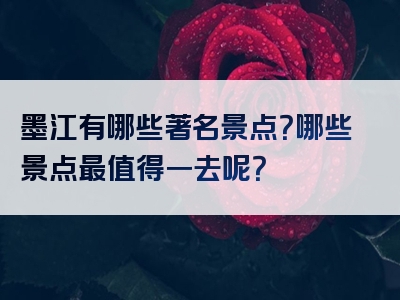 墨江有哪些著名景点?哪些景点最值得一去呢?